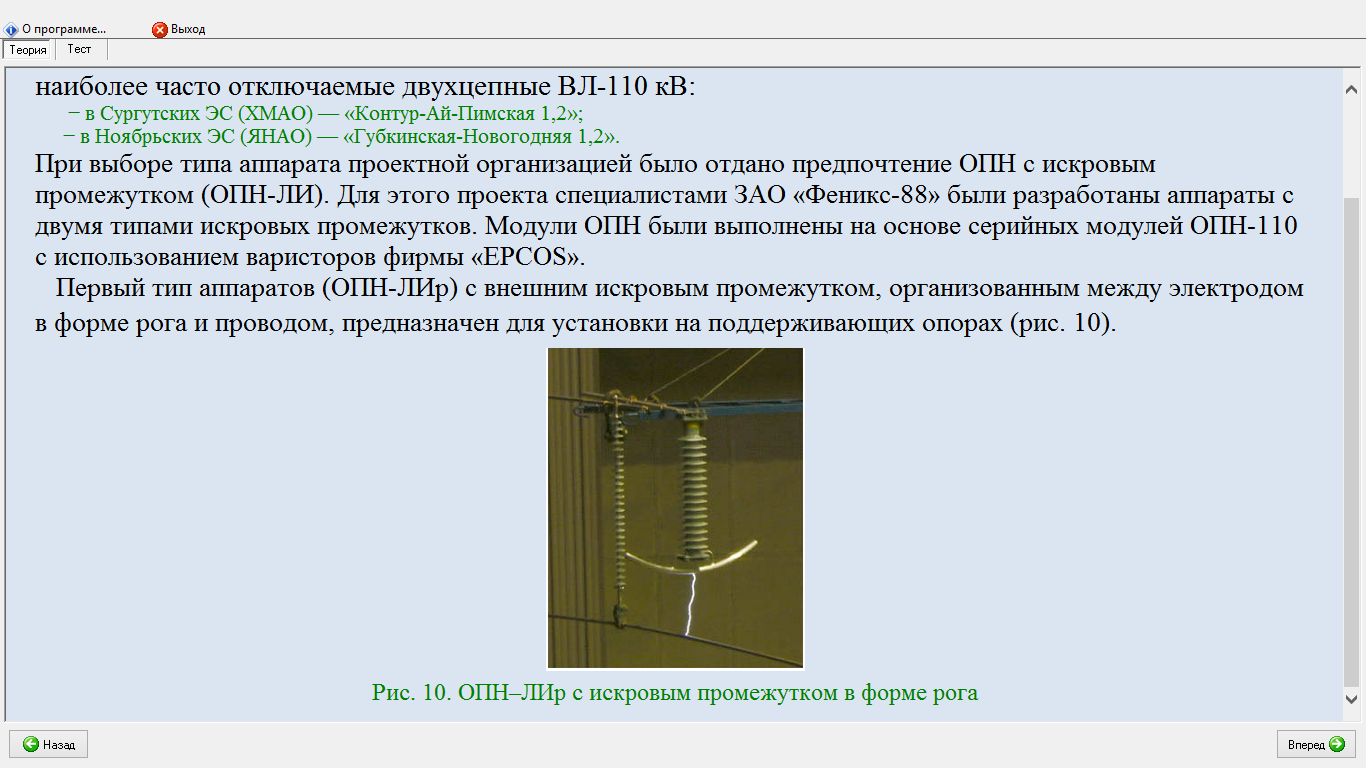 О программе... Выход

Теория Тест

наиболее часто отключаемые двухцепные ВЛ-110 кВ:

− в Сургутских ЭС (ХМАО) — «Контур-Ай-Пимская 1,2»;

− в Ноябрьских ЭС (ЯНАО) — «Губкинская-Новогодняя 1,2».

При выборе типа аппарата проектной организацией было отдано предпочтение ОПН с искровым промежутком (ОПН-ЛИ). Для этого проекта специалистами ЗАО «Феникс-88» были разработаны аппараты с двумя типами искровых промежутков. Модули ОПН были выполнены на основе серийных модулей ОПН-110 с использованием варисторов фирмы «EPCOS».

Первый тип аппаратов (ОПН-ЛИр) с внешним искровым промежутком, организованным между электродом в форме рога и проводом, предназначен для установки на поддерживающих опорах (рис. 10).

Рис. 10. ОПН–ЛИр с искровым промежутком в форме рога

Назад

Вперед